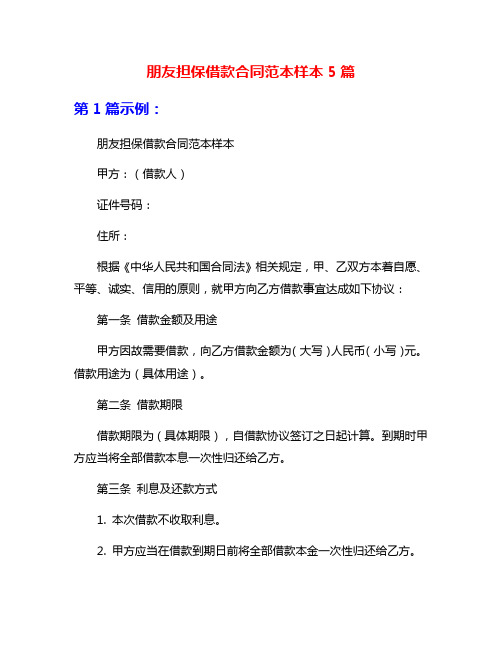 朋友担保借款合同范本样本 5 篇

第 1 篇示例：

朋友担保借款合同范本样本

甲方：（借款人）

证件号码：

住所：

根据《中华人民共和国合同法》相关规定，甲、乙双方本着自愿、平等、诚实、信用的原则，就甲方向乙方借款事宜达成如下协议：

第一条 借款金额及用途

甲方因故需要借款，向乙方借款金额为（大写）人民币（小写）元。借款用途为（具体用途）。

第二条 借款期限

借款期限为（具体期限），自借款协议签订之日起计算。到期时甲方应当将全部借款本息一次性归还给乙方。

第三条 利息及还款方式

1. 本次借款不收取利息。

2. 甲方应当在借款到期日前将全部借款本金一次性归还给乙方。